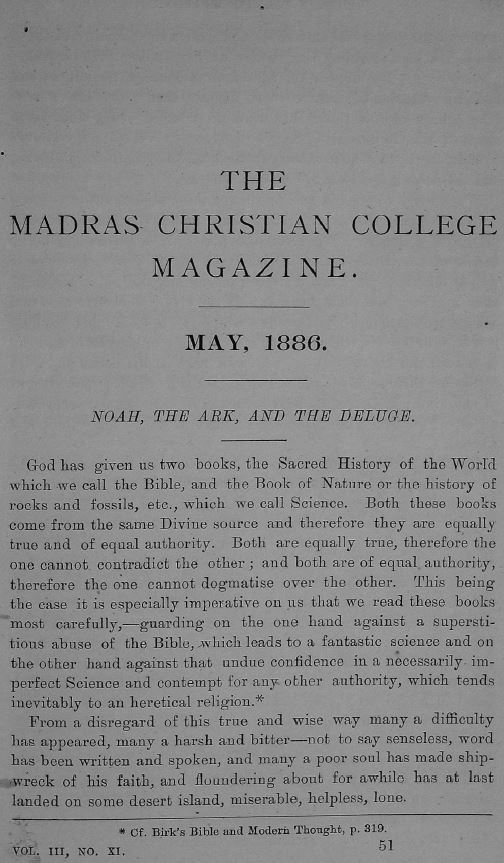 THE
MADRAS CHRISTIAN COLLEGE
MAGAZINE.

MAY, 1886.

NOAH, THE ARK, AND THE DELUGE.

God has given us two books, the Sacred History of the World which we call the Bible, and the Book of Nature or the history of rocks and fossils, etc., which we call Science. Both these books come from the same Divine source and therefore they are equally true and of equal authority. Both are equally true, therefore the one cannot contradict the other; and both are of equal authority, therefore the one cannot dogmatise over the other. This being the case it is especially imperative on us that we read these books most carefully,—guarding on the one hand against a superstitious abuse of the Bible, which leads to a fantastic science and on the other hand against that undue confidence in a necessarily imperfect Science and contempt for any other authority, which tends inevitably to an heretical religion.*

From a disregard of this true and wise way many a difficulty has appeared, many a harsh and bitter—not to say senseless, word has been written and spoken, and many a poor soul has made shipwreck of his faith, and floundering about for awhile has at last landed on some desert island, miserable, helpless, lone.

* Cf. Birk's Bible and Modern Thought, p. 319.

VOL. III, NO. XI. 51